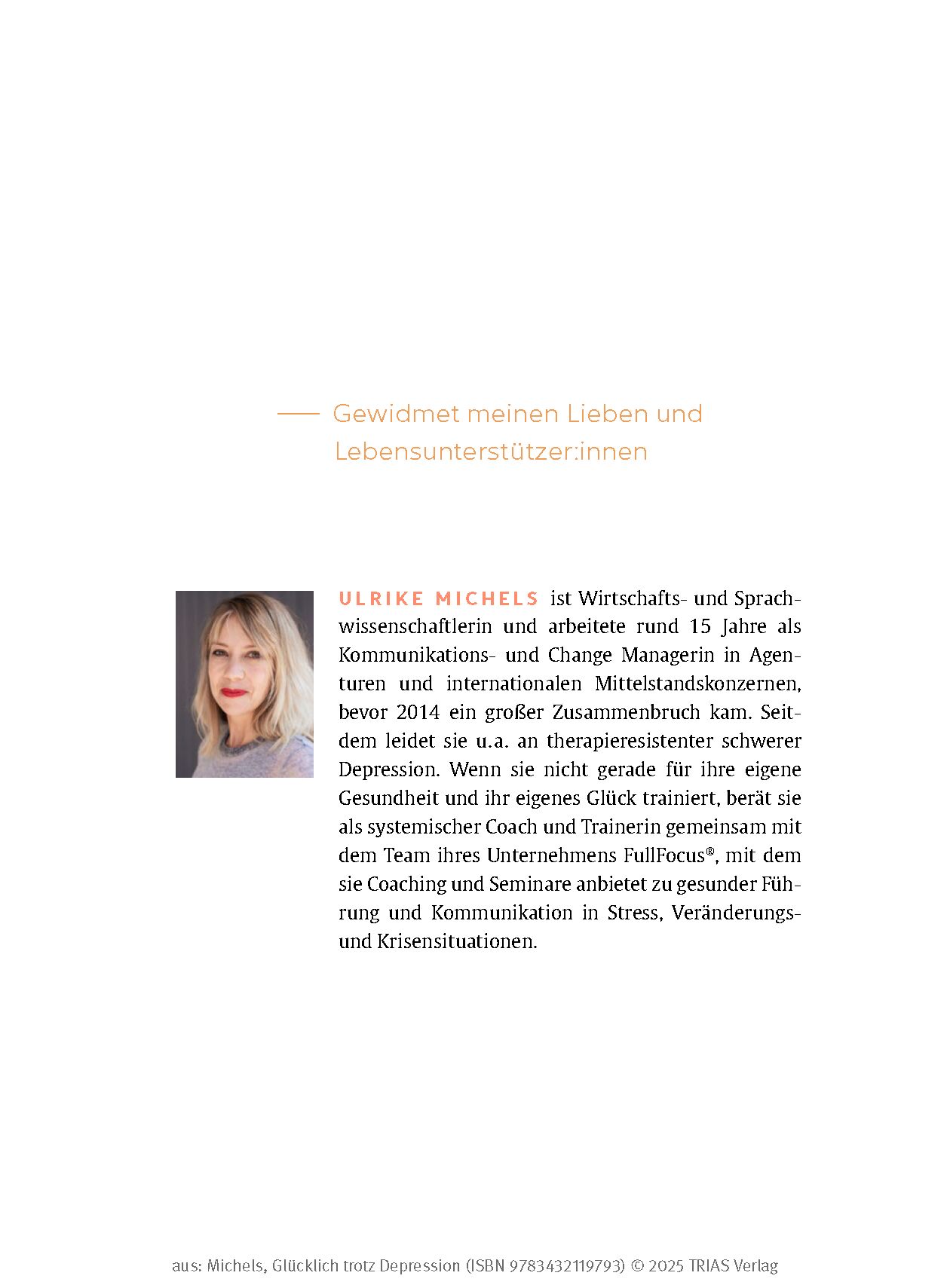 Gewidmet meinen Lieben und Lebensunterstützer:innen

ULRIKE MICHELS ist Wirtschafts- und Sprachwissenschaftlerin und arbeitete rund 15 Jahre als Kommunikations- und Change Managerin in Agenturen und internationalen Mittelstandskonzernen, bevor 2014 ein großer Zusammenbruch kam. Seitdem leidet sie u.a. an therapieresistenter schwerer Depression. Wenn sie nicht gerade für ihre eigene Gesundheit und ihr eigenes Glück trainiert, berät sie als systemischer Coach und Trainerin gemeinsam mit dem Team ihres Unternehmens FullFocus®, mit dem sie Coaching und Seminare anbietet zu gesunder Führung und Kommunikation in Stress, Veränderungs- und Krisensituationen.

aus: Michels, Glücklich trotz Depression (ISBN 9783432119793) © 2025 TRIAS Verlag